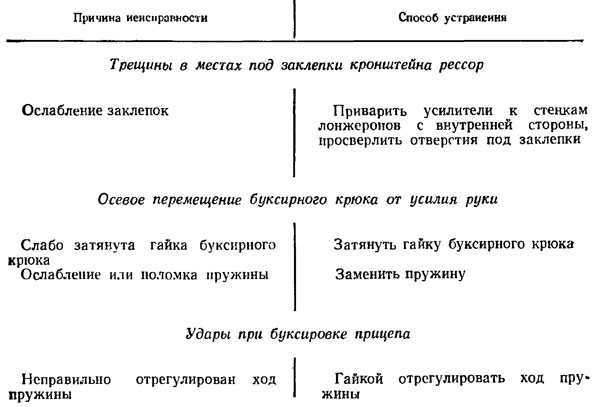 | Причина неисправности | Способ устранения |
|---|---|
| *Трещины в местах под заклепки кронштейна рессор* | |
| Ослабление заклепок | Приварить усилители к стенкам лонжеронов с внутренней стороны, просверлить отверстия под заклепки |
| *Осевое перемещение буксирного крюка от усилия руки* | |
| Слабо затянута гайка буксирного крюка | Затянуть гайку буксирного крюка |
| Ослабление или поломка пружины | Заменить пружину |
| *Удары при буксировке прицепа* | |
| Неправильно отрегулирован ход пружины | Гайкой отрегулировать ход пружины |